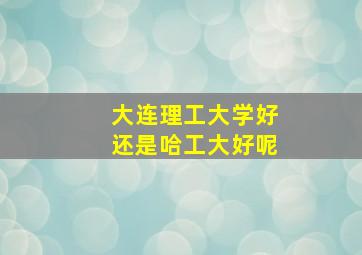 大连理工大学好
还是哈工大好呢